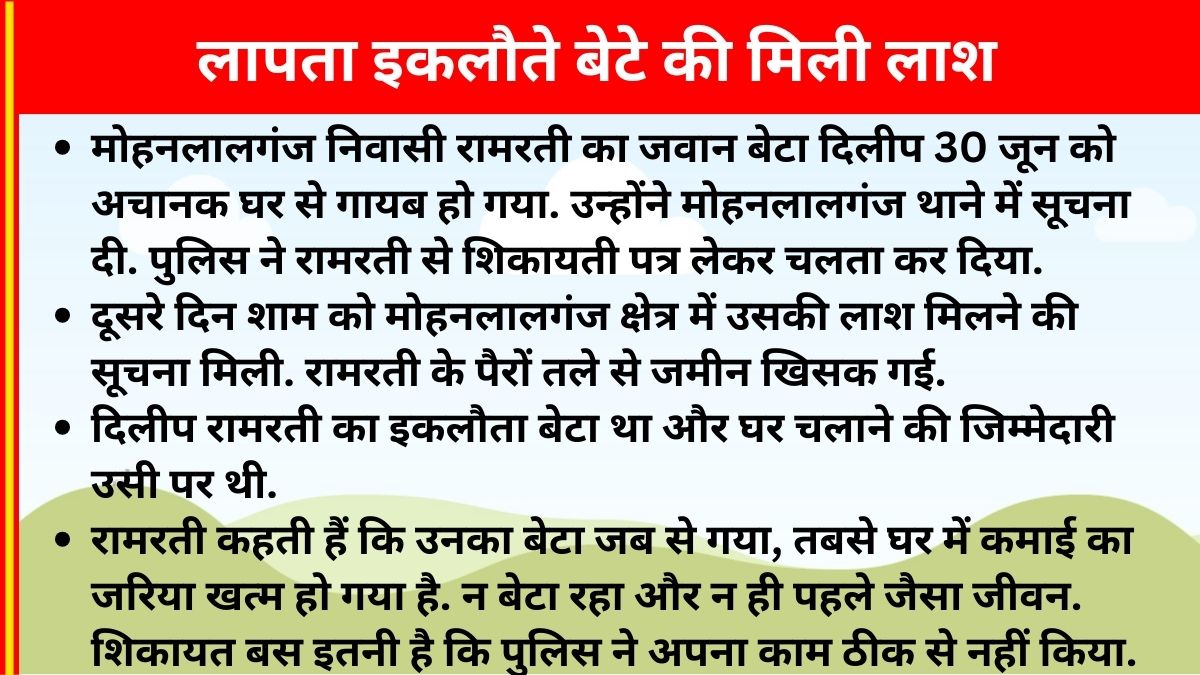 लापता इकलौते बेटे की मिली लाश

• मोहनलालगंज निवासी रामरती का जवान बेटा दिलीप 30 जून को अचानक घर से गायब हो गया. उन्होंने मोहनलालगंज थाने में सूचना दी. पुलिस ने रामरती से शिकायती पत्र लेकर चलता कर दिया.
• दूसरे दिन शाम को मोहनलालगंज क्षेत्र में उसकी लाश मिलने की सूचना मिली. रामरती के पैरों तले से जमीन खिसक गई.
• दिलीप रामरती का इकलौता बेटा था और घर चलाने की जिम्मेदारी उसी पर थी.
• रामरती कहती हैं कि उनका बेटा जब से गया, तबसे घर में कमाई का जरिया खत्म हो गया है. न बेटा रहा और न ही पहले जैसा जीवन. शिकायत बस इतनी है कि पुलिस ने अपना काम ठीक से नहीं किया.